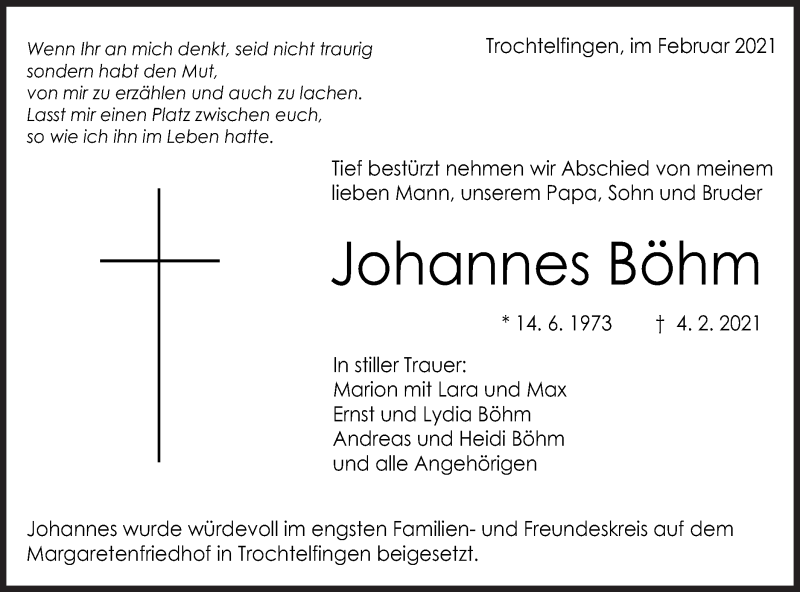 Wenn Ihr an mich denkt, seid nicht traurig
sondern habt den Mut,
von mir zu erzählen und auch zu lachen.
Lasst mir einen Platz zwischen euch,
so wie ich ihn im Leben hatte.

Trochtelfingen, im Februar 2021

Tief bestürzt nehmen wir Abschied von meinem lieben Mann, unserem Papa, Sohn und Bruder

Johannes Böhm

* 14. 6. 1973 † 4. 2. 2021

In stiller Trauer:
Marion mit Lara und Max
Ernst und Lydia Böhm
Andreas und Heidi Böhm
und alle Angehörigen

Johannes wurde würdevoll im engsten Familien- und Freundeskreis auf dem Margaretenfriedhof in Trochtelfingen beigesetzt.